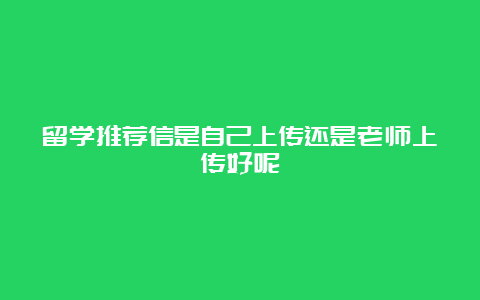 留学推荐信是自己上传还是老师上传好呢